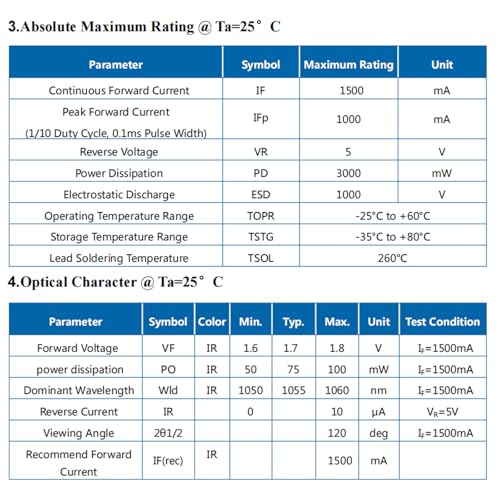 3.Absolute Maximum Rating @ Ta=25° C

| Parameter | Symbol | Maximum Rating | Unit |
|---|---|---|---|
| Continuous Forward Current | IF | 1500 | mA |
| Peak Forward Current (1/10 Duty Cycle, 0.1ms Pulse Width) | IFp | 1000 | mA |
| Reverse Voltage | VR | 5 | V |
| Power Dissipation | PD | 3000 | mW |
| Electrostatic Discharge | ESD | 1000 | V |
| Operating Temperature Range | TOPR | -25°C to +60°C | |
| Storage Temperature Range | TSTG | -35°C to +80°C | |
| Lead Soldering Temperature | TSOL | 260°C | |

4.Optical Character @ Ta=25° C

| Parameter | Symbol | Color | Min. | Typ. | Max. | Unit | Test Condition |
|---|---|---|---|---|---|---|---|
| Forward Voltage | VF | IR | 1.6 | 1.7 | 1.8 | V | $I_F$=1500mA |
| power dissipation | PO | IR | 50 | 75 | 100 | mW | $I_F$=1500mA |
| Dominant Wavelength | Wld | IR | 1050 | 1055 | 1060 | nm | $I_F$=1500mA |
| Reverse Current | IR | | 0 | | 10 | μA | $V_R$=5V |
| Viewing Angle | 2θ1/2 | | | | 120 | deg | $I_F$=1500mA |
| Recommend Forward Current | IF(rec) | IR | | | 1500 | mA | |